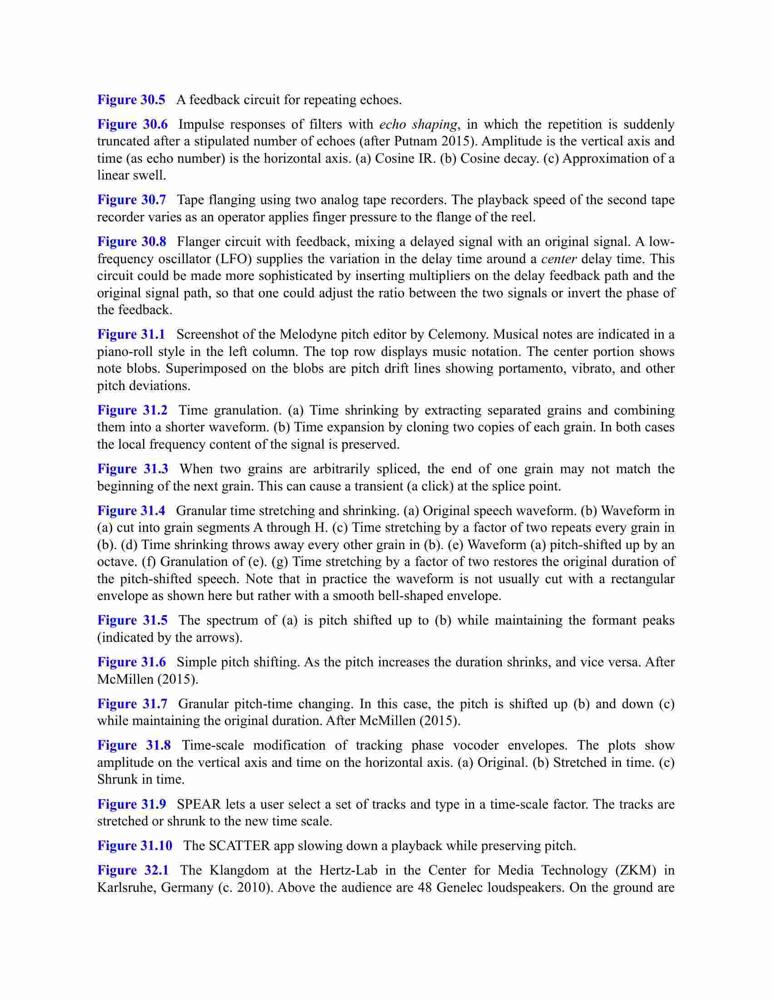 Figure 30.5 A feedback circuit for repeating echoes.

Figure 30.6 Impulse responses of filters with echo shaping, in which the repetition is suddenly truncated after a stipulated number of echoes (after Putnam 2015). Amplitude is the vertical axis and time (as echo number) is the horizontal axis. (a) Cosine IR. (b) Cosine decay. (c) Approximation of a linear swell.

Figure 30.7 Tape flanging using two analog tape recorders. The playback speed of the second tape recorder varies as an operator applies finger pressure to the flange of the reel.

Figure 30.8 Flanger circuit with feedback, mixing a delayed signal with an original signal. A low-frequency oscillator (LFO) supplies the variation in the delay time around a center delay time. This circuit could be made more sophisticated by inserting multipliers on the delay feedback path and the original signal path, so that one could adjust the ratio between the two signals or invert the phase of the feedback.

Figure 31.1 Screenshot of the Melodyne pitch editor by Celemony. Musical notes are indicated in a piano-roll style in the left column. The top row displays music notation. The center portion shows note blobs. Superimposed on the blobs are pitch drift lines showing portamento, vibrato, and other pitch deviations.

Figure 31.2 Time granulation. (a) Time shrinking by extracting separated grains and combining them into a shorter waveform. (b) Time expansion by cloning two copies of each grain. In both cases the local frequency content of the signal is preserved.

Figure 31.3 When two grains are arbitrarily spliced, the end of one grain may not match the beginning of the next grain. This can cause a transient (a click) at the splice point.

Figure 31.4 Granular time stretching and shrinking. (a) Original speech waveform. (b) Waveform in (a) cut into grain segments A through H. (c) Time stretching by a factor of two repeats every grain in (b). (d) Time shrinking throws away every other grain in (b). (e) Waveform (a) pitch-shifted up by an octave. (f) Granulation of (e). (g) Time stretching by a factor of two restores the original duration of the pitch-shifted speech. Note that in practice the waveform is not usually cut with a rectangular envelope as shown here but rather with a smooth bell-shaped envelope.

Figure 31.5 The spectrum of (a) is pitch shifted up to (b) while maintaining the formant peaks (indicated by the arrows).

Figure 31.6 Simple pitch shifting. As the pitch increases the duration shrinks, and vice versa. After McMillen (2015).

Figure 31.7 Granular pitch-time changing. In this case, the pitch is shifted up (b) and down (c) while maintaining the original duration. After McMillen (2015).

Figure 31.8 Time-scale modification of tracking phase vocoder envelopes. The plots show amplitude on the vertical axis and time on the horizontal axis. (a) Original. (b) Stretched in time. (c) Shrunk in time.

Figure 31.9 SPEAR lets a user select a set of tracks and type in a time-scale factor. The tracks are stretched or shrunk to the new time scale.

Figure 31.10 The SCATTER app slowing down a playback while preserving pitch.

Figure 32.1 The Klangdom at the Hertz-Lab in the Center for Media Technology (ZKM) in Karlsruhe, Germany (c. 2010). Above the audience are 48 Genelec loudspeakers. On the ground are